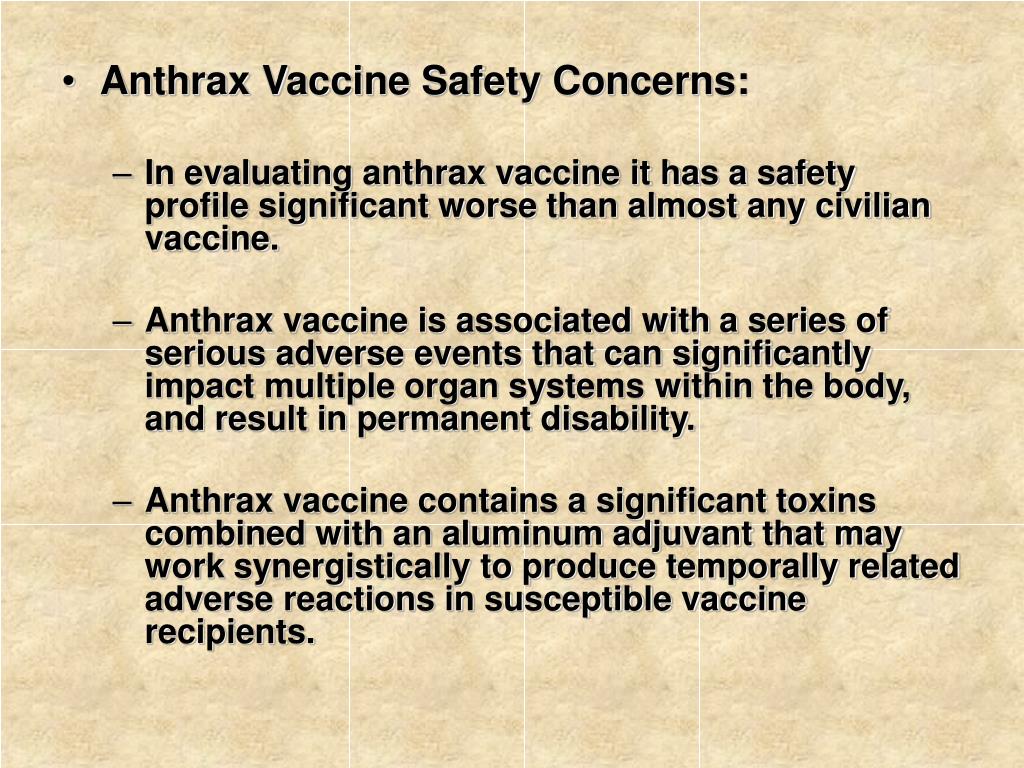 • Anthrax Vaccine Safety Concerns:

– In evaluating anthrax vaccine it has a safety profile significant worse than almost any civilian vaccine.

– Anthrax vaccine is associated with a series of serious adverse events that can significantly impact multiple organ systems within the body, and result in permanent disability.

– Anthrax vaccine contains a significant toxins combined with an aluminum adjuvant that may work synergistically to produce temporally related adverse reactions in susceptible vaccine recipients.